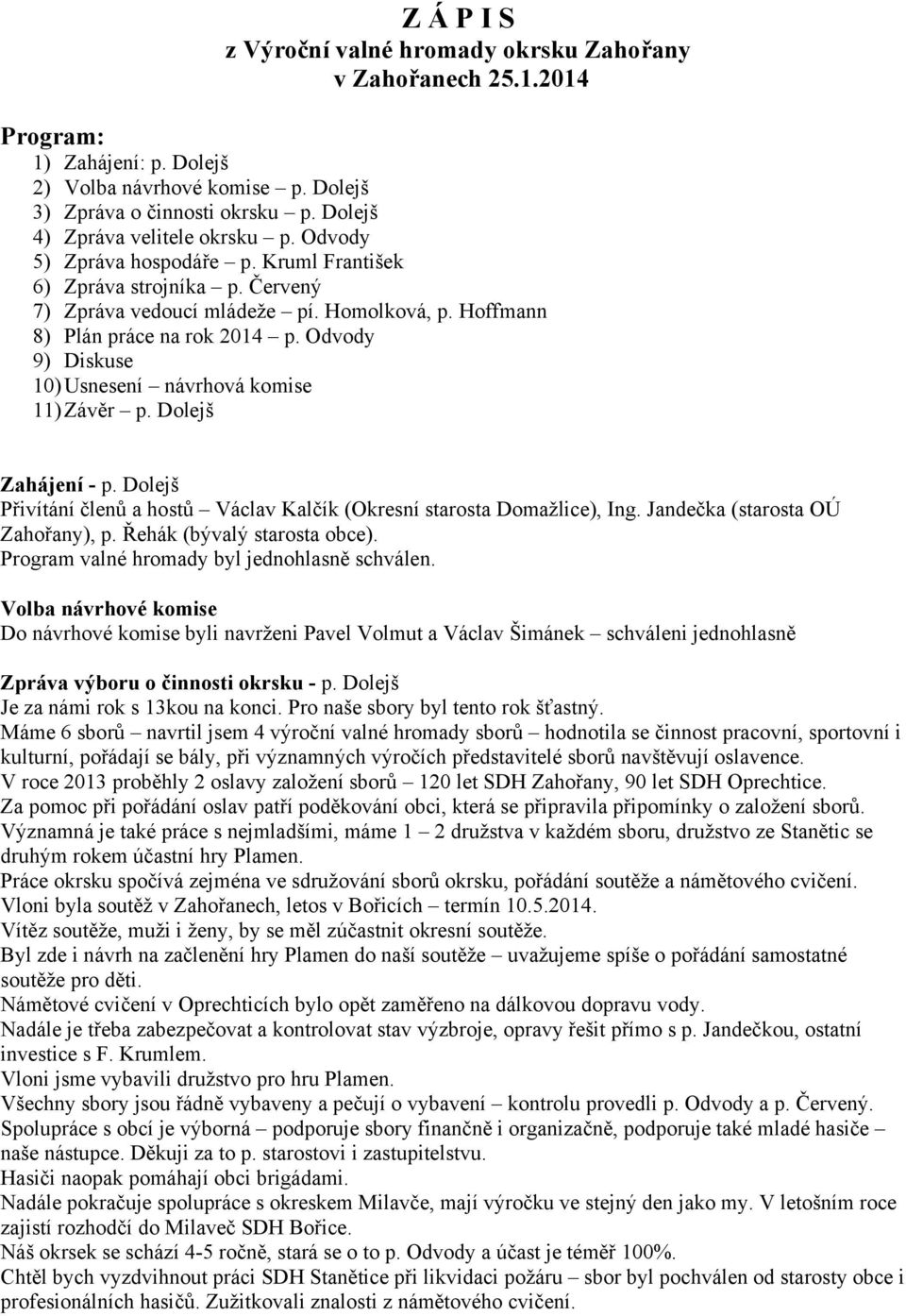 Z Á P I S
z Výroční valné hromady okrsku Zahořany
v Zahořanech 25.1.2014

Program:
1) Zahájení: p. Dolejš
2) Volba návrhové komise – p. Dolejš
3) Zpráva o činnosti okrsku – p. Dolejš
4) Zpráva velitele okrsku – p. Odvody
5) Zpráva hospodáře – p. Kruml František
6) Zpráva strojníka – p. Červený
7) Zpráva vedoucí mládeže – pí. Homolková, p. Hoffmann
8) Plán práce na rok 2014 – p. Odvody
9) Diskuse
10) Usnesení – návrhová komise
11) Závěr – p. Dolejš

Zahájení - p. Dolejš
Přivítání členů a hostů – Václav Kalčík (Okresní starosta Domažlice), Ing. Jandečka (starosta OÚ Zahořany), p. Řehák (bývalý starosta obce).
Program valné hromady byl jednohlasně schválen.

Volba návrhové komise
Do návrhové komise byli navrženi Pavel Volmut a Václav Šimánek – schváleni jednohlasně

Zpráva výboru o činnosti okrsku - p. Dolejš
Je za námi rok s 13kou na konci. Pro naše sbory byl tento rok šťastný.
Máme 6 sborů – navrtil jsem 4 výroční valné hromady sborů – hodnotila se činnost pracovní, sportovní i kulturní, pořádají se bály, při významných výročích představitelé sborů navštěvují oslavence.
V roce 2013 proběhly 2 oslavy založení sborů – 120 let SDH Zahořany, 90 let SDH Oprechtice.
Za pomoc při pořádání oslav patří poděkování obci, která se připravila připomínky o založení sborů.
Významná je také práce s nejmladšími, máme 1 – 2 družstva v každém sboru, družstvo ze Stanětic se druhým rokem účastní hry Plamen.
Práce okrsku spočívá zejména ve sdružování sborů okrsku, pořádání soutěže a námětového cvičení.
Vloni byla soutěž v Zahořanech, letos v Bořicích – termín 10.5.2014.
Vítěz soutěže, muži i ženy, by se měl zúčastnit okresní soutěže.
Byl zde i návrh na začlenění hry Plamen do naší soutěže – uvažujeme spíše o pořádání samostatné soutěže pro děti.
Námětové cvičení v Oprechticích bylo opět zaměřeno na dálkovou dopravu vody.
Nadále je třeba zabezpečovat a kontrolovat stav výzbroje, opravy řešit přímo s p. Jandečkou, ostatní investice s F. Krumlem.
Vloni jsme vybavili družstvo pro hru Plamen.
Všechny sbory jsou řádně vybaveny a pečují o vybavení – kontrolu provedli p. Odvody a p. Červený.
Spolupráce s obcí je výborná – podporuje sbory finančně i organizačně, podporuje také mladé hasiče – naše nástupce. Děkuji za to p. starostovi i zastupitelstvu.
Hasiči naopak pomáhají obci brigádami.
Nadále pokračuje spolupráce s okreskem Milavče, mají výročku ve stejný den jako my. V letošním roce zajistí rozhodčí do Milaveč SDH Bořice.
Náš okrsek se schází 4-5 ročně, stará se o to p. Odvody a účast je téměř 100%.
Chtěl bych vyzdvihnout práci SDH Stanětice při likvidaci požáru – sbor byl pochválen od starosty obce i profesionálních hasičů. Zužitkovali znalosti z námětového cvičení.